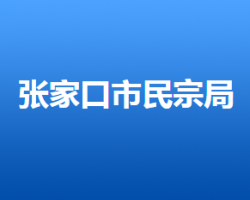 张家口市民宗局